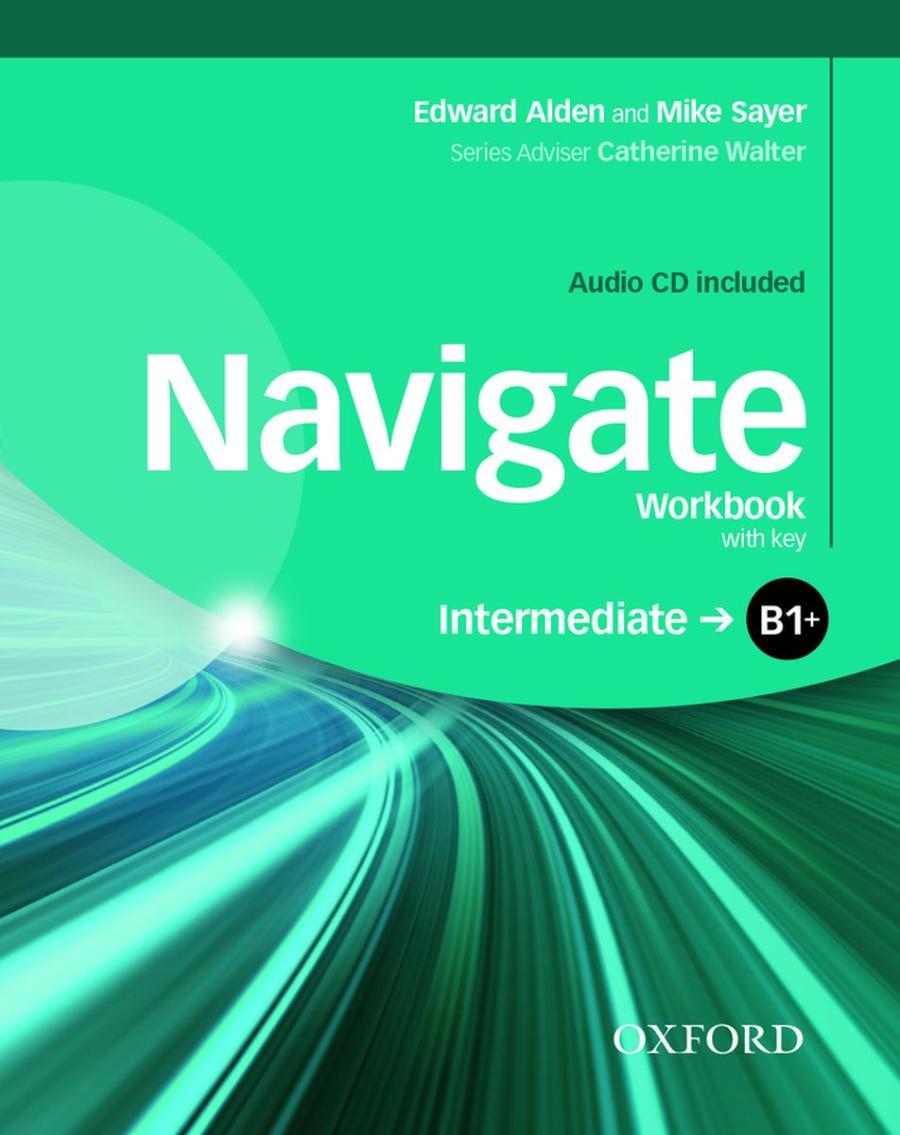 Edward Alden and Mike Sayer
Series Adviser Catherine Walter

Audio CD included

Navigate
Workbook
with key

Intermediate → B1+

OXFORD